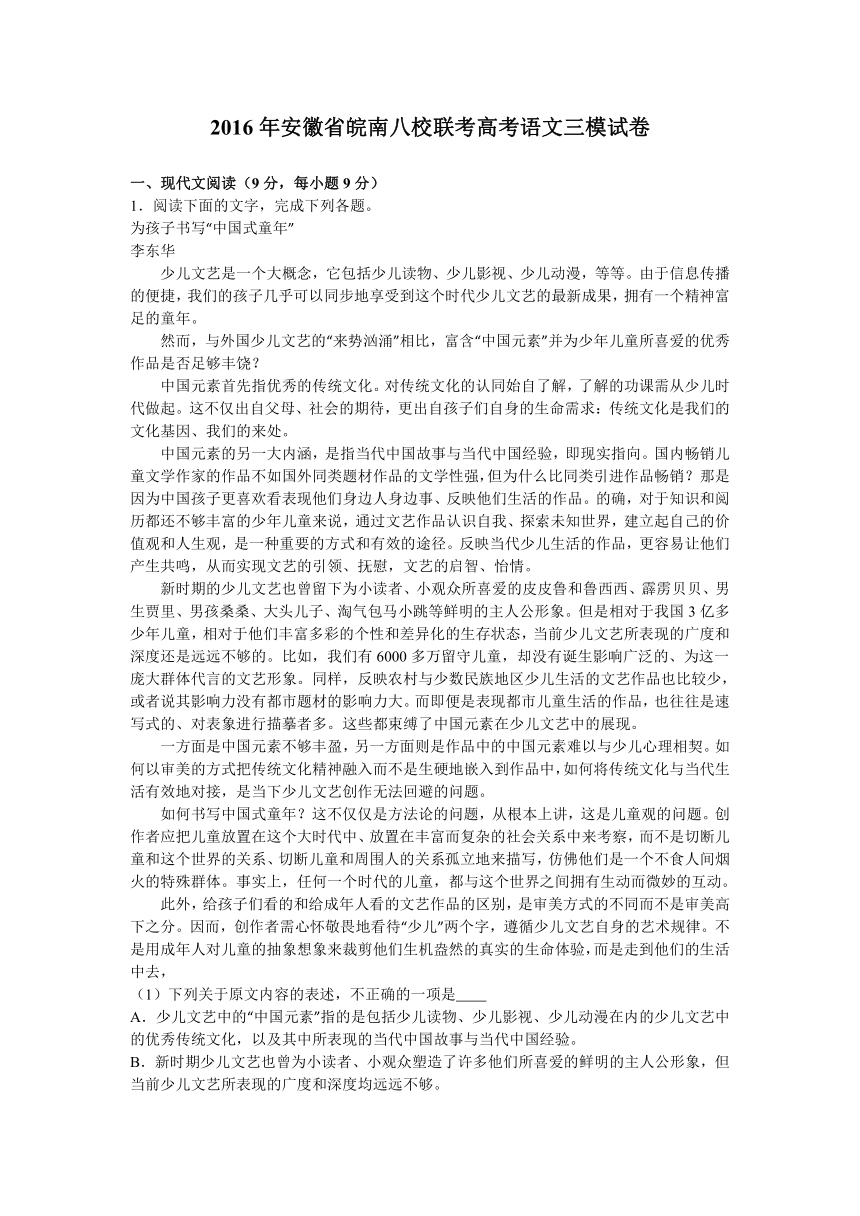 2016 年安徽省皖南八校联考高考语文三模试卷

一、现代文阅读（9 分，每小题 9 分）

1．阅读下面的文字，完成下列各题。

为孩子书写“中国式童年”

李东华

少儿文艺是一个大概念，它包括少儿读物、少儿影视、少儿动漫，等等。由于信息传播的便捷，我们的孩子几乎可以同步地享受到这个时代少儿文艺的最新成果，拥有一个精神富足的童年。

然而，与外国少儿文艺的“来势汹涌”相比，富含“中国元素”并为少年儿童所喜爱的优秀作品是否足够丰饶？

中国元素首先指优秀的传统文化。对传统文化的认同始自了解，了解的功课需从少儿时代做起。这不仅出自父母、社会的期待，更出自孩子们自身的生命需求：传统文化是我们的文化基因、我们的来处。

中国元素的另一大内涵，是指当代中国故事与当代中国经验，即现实指向。国内畅销儿童文学作家的作品不如国外同类题材作品的文学性强，但为什么比同类引进作品畅销？那是因为中国孩子更喜欢看表现他们身边人身边事、反映他们生活的作品。的确，对于知识和阅历都还不够丰富的少年儿童来说，通过文艺作品认识自我、探索未知世界，建立起自己的价值观和人生观，是一种重要的方式和有效的途径。反映当代少儿生活的作品，更容易让他们产生共鸣，从而实现文艺的引领、抚慰，文艺的启智、怡情。

新时期的少儿文艺也曾留下为小读者、小观众所喜爱的皮皮鲁和鲁西西、霹雳贝贝、男生贾里、男孩桑桑、大头儿子、淘气包马小跳等鲜明的主人公形象。但是相对于我国 3 亿多少年儿童，相对于他们丰富多彩的个性和差异化的生存状态，当前少儿文艺所表现的广度和深度还是远远不够的。比如，我们有 6000 多万留守儿童，却没有诞生影响广泛的、为这一庞大群体代言的文艺形象。同样，反映农村与少数民族地区少儿生活的文艺作品也比较少，或者说其影响力没有都市题材的影响力大。而即便是表现都市儿童生活的作品，也往往是速写式的、对表象进行描摹者多。这些都束缚了中国元素在少儿文艺中的展现。

一方面是中国元素不够丰盈，另一方面则是作品中的中国元素难以与少儿心理相契。如何以审美的方式把传统文化精神融入而不是生硬地嵌入到作品中，如何将传统文化与当代生活有效地对接，是当下少儿文艺创作无法回避的问题。

如何书写中国式童年？这不仅仅是方法论的问题，从根本上讲，这是儿童观的问题。创作者应把儿童放置在这个大时代中、放置在丰富而复杂的社会关系中来考察，而不是切断儿童和这个世界的关系、切断儿童和周围人的关系孤立地来描写，仿佛他们是一个不食人间烟火的特殊群体。事实上，任何一个时代的儿童，都与这个世界之间拥有生动而微妙的互动。

此外，给孩子们看的和给成年人看的文艺作品的区别，是审美方式的不同而不是审美高下之分。因而，创作者需心怀敬畏地看待“少儿”两个字，遵循少儿文艺自身的艺术规律。不是用成年人对儿童的抽象想象来裁剪他们生机盎然的真实的生命体验，而是走到他们的生活中去，

（1）下列关于原文内容的表述，不正确的一项是____

A．少儿文艺中的“中国元素”指的是包括少儿读物、少儿影视、少儿动漫在内的少儿文艺中的优秀传统文化，以及其中所表现的当代中国故事与当代中国经验。

B．新时期少儿文艺也曾为小读者、小观众塑造了许多他们所喜爱的鲜明的主人公形象，但当前少儿文艺所表现的广度和深度均远远不够。